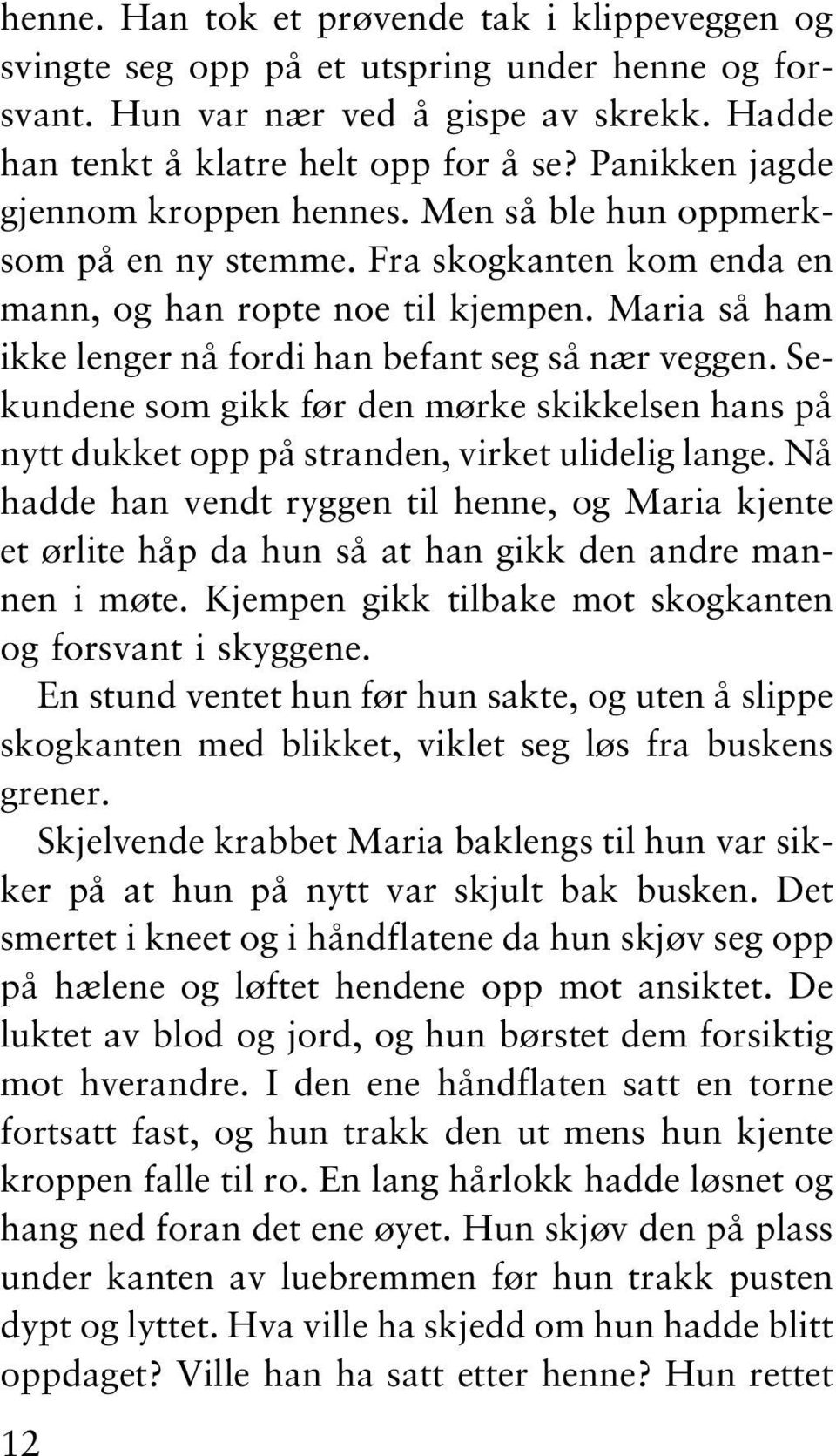 henne. Han tok et prøvende tak i klippeveggen og svingte seg opp på et utspring under henne og forsvant. Hun var nær ved å gispe av skrekk. Hadde han tenkt å klatre helt opp for å se? Panikken jagde gjennom kroppen hennes. Men så ble hun oppmerksom på en ny stemme. Fra skogkanten kom enda en mann, og han ropte noe til kjempen. Maria så ham ikke lenger nå fordi han befant seg så nær veggen. Sekundene som gikk før den mørke skikkelsen hans på nytt dukket opp på stranden, virket ulidelig lange. Nå hadde han vendt ryggen til henne, og Maria kjente et ørlite håp da hun så at han gikk den andre mannen i møte. Kjempen gikk tilbake mot skogkanten og forsvant i skyggene.

En stund ventet hun før hun sakte, og uten å slippe skogkanten med blikket, viklet seg løs fra buskens grener.

Skjelvende krabbet Maria baklengs til hun var sikker på at hun på nytt var skjult bak busken. Det smertet i kneet og i håndflatene da hun skjøv seg opp på hælene og løftet hendene opp mot ansiktet. De luktet av blod og jord, og hun børstet dem forsiktig mot hverandre. I den ene håndflaten satt en torne fortsatt fast, og hun trakk den ut mens hun kjente kroppen falle til ro. En lang hårlokk hadde løsnet og hang ned foran det ene øyet. Hun skjøv den på plass under kanten av luebremmen før hun trakk pusten dypt og lyttet. Hva ville ha skjedd om hun hadde blitt oppdaget? Ville han ha satt etter henne? Hun rettet

12